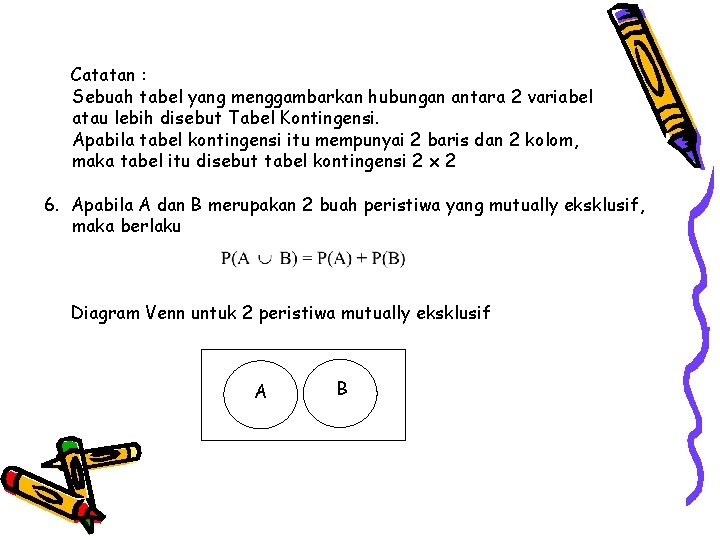 Catatan :
Sebuah tabel yang menggambarkan hubungan antara 2 variabel atau lebih disebut Tabel Kontingensi.
Apabila tabel kontingensi itu mempunyai 2 baris dan 2 kolom, maka tabel itu disebut tabel kontingensi 2 x 2

6. Apabila A dan B merupakan 2 buah peristiwa yang mutually eksklusif, maka berlaku

$P(A \cup B) = P(A) + P(B)$

Diagram Venn untuk 2 peristiwa mutually eksklusif

A
B